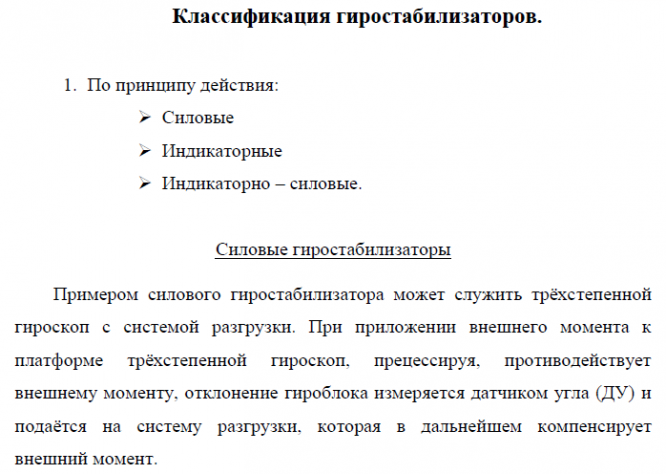 Классификация гиростабилизаторов.

1. По принципу действия:

➢ Силовые
➢ Индикаторные
➢ Индикаторно – силовые.

Силовые гиростабилизаторы

Примером силового гиростабилизатора может служить трёхстепенной гироскоп с системой разгрузки. При приложении внешнего момента к платформе трёхстепенной гироскоп, прецессируя, противодействует внешнему моменту, отклонение гироблока измеряется датчиком угла (ДУ) и подаётся на систему разгрузки, которая в дальнейшем компенсирует внешний момент.